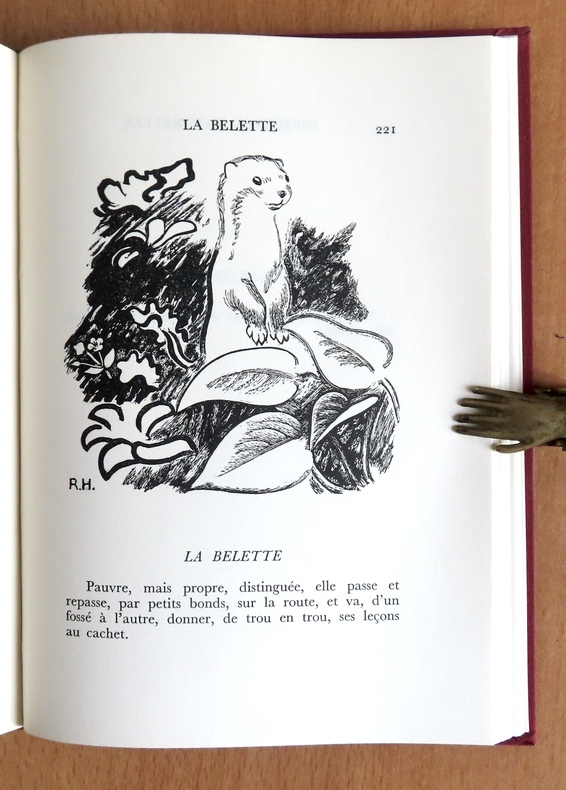 LA BELETTE 221

R.H.

LA BELETTE

Pauvre, mais propre, distinguée, elle passe et repasse, par petits bonds, sur la route, et va, d'un fossé à l'autre, donner, de trou en trou, ses leçons au cachet.